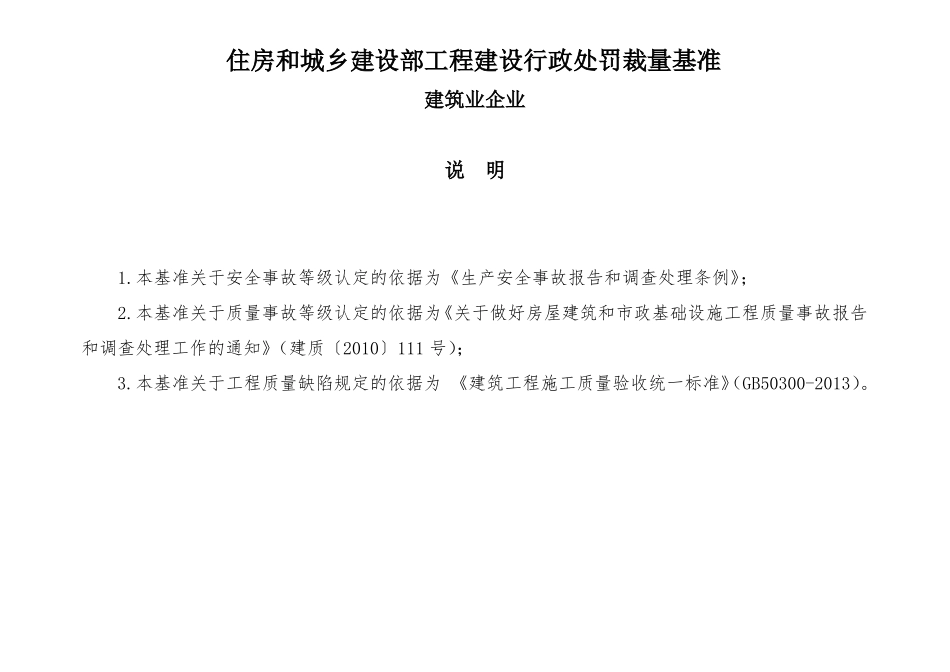 住房和城乡建设部工程建设行政处罚裁量基准

建筑业企业

说　明

1.本基准关于安全事故等级认定的依据为《生产安全事故报告和调查处理条例》;

2.本基准关于质量事故等级认定的依据为《关于做好房屋建筑和市政基础设施工程质量事故报告和调查处理工作的通知》(建质〔2010〕111号);

3.本基准关于工程质量缺陷规定的依据为 《建筑工程施工质量验收统一标准》(GB50300-2013)。